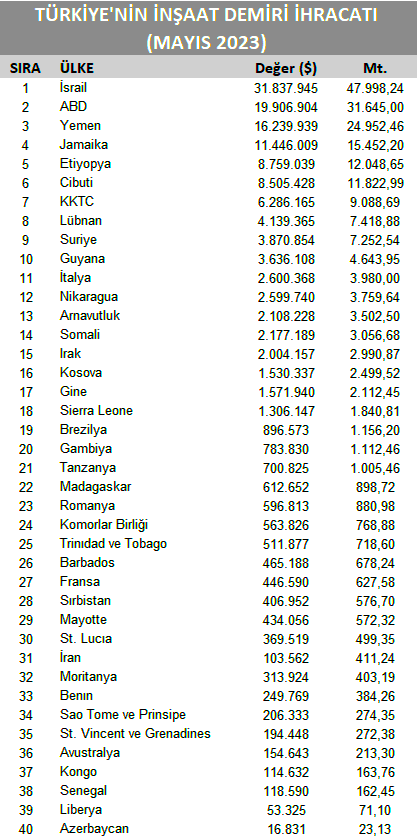 TÜRKİYE'NİN İNŞAAT DEMİRİ İHRACATI (MAYIS 2023)

| SIRA | ÜLKE | Değer ($) | Mt. |
|---|---|---|---|
| 1 | İsrail | 31.837.945 | 47.998,24 |
| 2 | ABD | 19.906.904 | 31.645,00 |
| 3 | Yemen | 16.239.939 | 24.952,46 |
| 4 | Jamaika | 11.446.009 | 15.452,20 |
| 5 | Etiyopya | 8.759.039 | 12.048,65 |
| 6 | Cibuti | 8.505.428 | 11.822,99 |
| 7 | KKTC | 6.286.165 | 9.088,69 |
| 8 | Lübnan | 4.139.365 | 7.418,88 |
| 9 | Suriye | 3.870.854 | 7.252,54 |
| 10 | Guyana | 3.636.108 | 4.643,95 |
| 11 | İtalya | 2.600.368 | 3.980,00 |
| 12 | Nikaragua | 2.599.740 | 3.759,64 |
| 13 | Arnavutluk | 2.108.228 | 3.502,50 |
| 14 | Somali | 2.177.189 | 3.056,68 |
| 15 | Irak | 2.004.157 | 2.990,87 |
| 16 | Kosova | 1.530.337 | 2.499,52 |
| 17 | Gine | 1.571.940 | 2.112,45 |
| 18 | Sierra Leone | 1.306.147 | 1.840,81 |
| 19 | Brezilya | 896.573 | 1.156,20 |
| 20 | Gambiya | 783.830 | 1.112,46 |
| 21 | Tanzanya | 700.825 | 1.005,46 |
| 22 | Madagaskar | 612.652 | 898,72 |
| 23 | Romanya | 596.813 | 880,98 |
| 24 | Komorlar Birliği | 563.826 | 768,88 |
| 25 | Trinidad ve Tobago | 511.877 | 718,60 |
| 26 | Barbados | 465.188 | 678,24 |
| 27 | Fransa | 446.590 | 627,58 |
| 28 | Sırbistan | 406.952 | 576,70 |
| 29 | Mayotte | 434.056 | 572,32 |
| 30 | St. Lucia | 369.519 | 499,35 |
| 31 | İran | 103.562 | 411,24 |
| 32 | Moritanya | 313.924 | 403,19 |
| 33 | Benin | 249.769 | 384,26 |
| 34 | Sao Tome ve Prinsipe | 206.333 | 274,35 |
| 35 | St. Vincent ve Grenadines | 194.448 | 272,38 |
| 36 | Avustralya | 154.643 | 213,30 |
| 37 | Kongo | 114.632 | 163,76 |
| 38 | Senegal | 118.590 | 162,45 |
| 39 | Liberya | 53.325 | 71,10 |
| 40 | Azerbaycan | 16.831 | 23,13 |